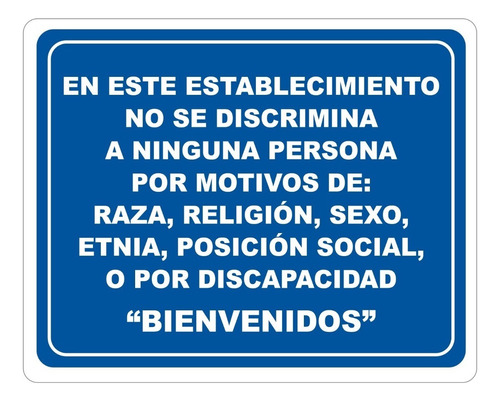 EN ESTE ESTABLECIMIENTO NO SE DISCRIMINA A NINGUNA PERSONA POR MOTIVOS DE: RAZA, RELIGIÓN, SEXO, ETNIA, POSICIÓN SOCIAL, O POR DISCAPACIDAD

“BIENVENIDOS”